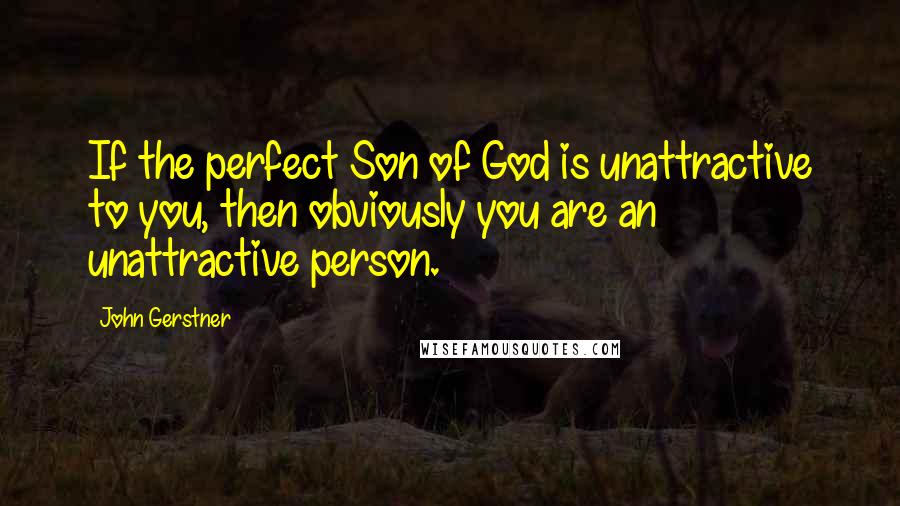 If the perfect Son of God is unattractive to you, then obviously you are an unattractive person.

John Gerstner

WISEFAMOUSQUOTES.COM